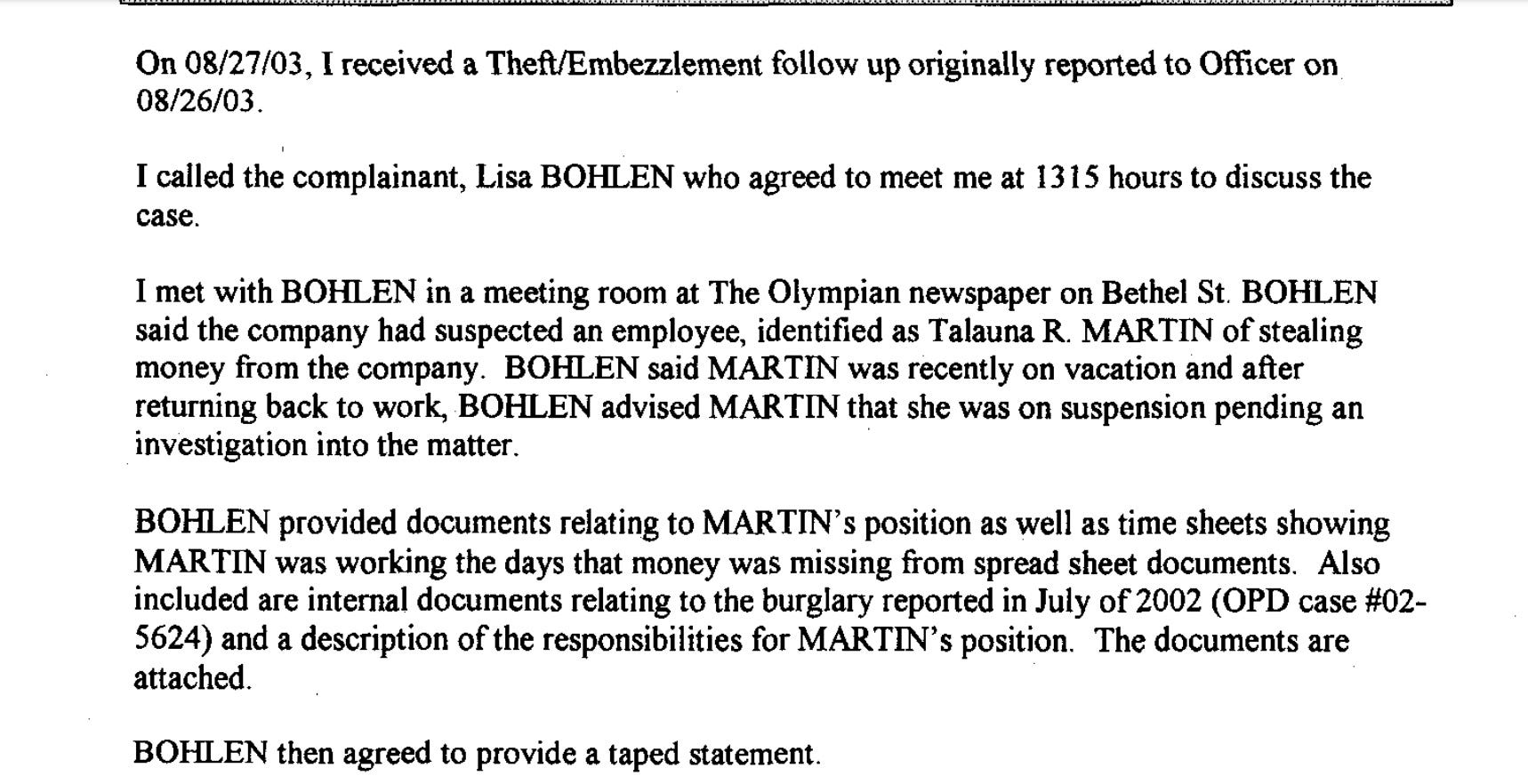 On 08/27/03, I received a Theft/Embezzlement follow up originally reported to Officer on 08/26/03.

I called the complainant, Lisa BOHLEN who agreed to meet me at 1315 hours to discuss the case.

I met with BOHLEN in a meeting room at The Olympian newspaper on Bethel St. BOHLEN said the company had suspected an employee, identified as Talauna R. MARTIN of stealing money from the company. BOHLEN said MARTIN was recently on vacation and after returning back to work, BOHLEN advised MARTIN that she was on suspension pending an investigation into the matter.

BOHLEN provided documents relating to MARTIN's position as well as time sheets showing MARTIN was working the days that money was missing from spread sheet documents. Also included are internal documents relating to the burglary reported in July of 2002 (OPD case #02-5624) and a description of the responsibilities for MARTIN's position. The documents are attached.

BOHLEN then agreed to provide a taped statement.